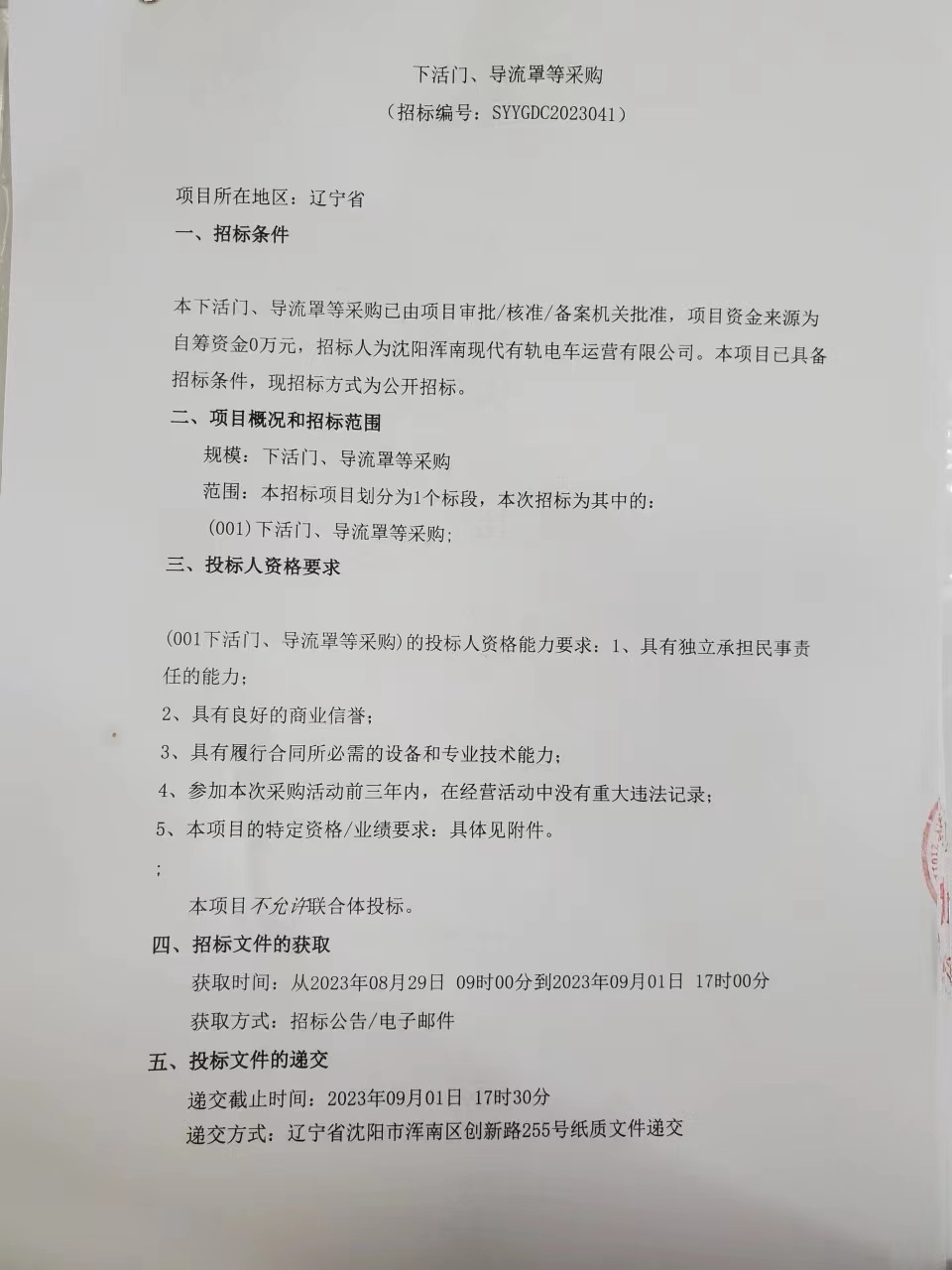 下活门、导流罩等采购
（招标编号：SYYGDC2023041）

项目所在地区：辽宁省
一、招标条件

本下活门、导流罩等采购已由项目审批/核准/备案机关批准，项目资金来源为自筹资金0万元，招标人为沈阳浑南现代有轨电车运营有限公司。本项目已具备招标条件，现招标方式为公开招标。
二、项目概况和招标范围
规模：下活门、导流罩等采购
范围：本招标项目划分为1个标段，本次招标为其中的：
(001)下活门、导流罩等采购；
三、投标人资格要求

(001下活门、导流罩等采购)的投标人资格能力要求：1、具有独立承担民事责任的能力；
2、具有良好的商业信誉；
3、具有履行合同所必需的设备和专业技术能力；
4、参加本次采购活动前三年内，在经营活动中没有重大违法记录；
5、本项目的特定资格/业绩要求：具体见附件。
；
本项目不允许联合体投标。
四、招标文件的获取
获取时间：从2023年08月29日 09时00分到2023年09月01日 17时00分
获取方式：招标公告/电子邮件
五、投标文件的递交
递交截止时间：2023年09月01日 17时30分
递交方式：辽宁省沈阳市浑南区创新路255号纸质文件递交